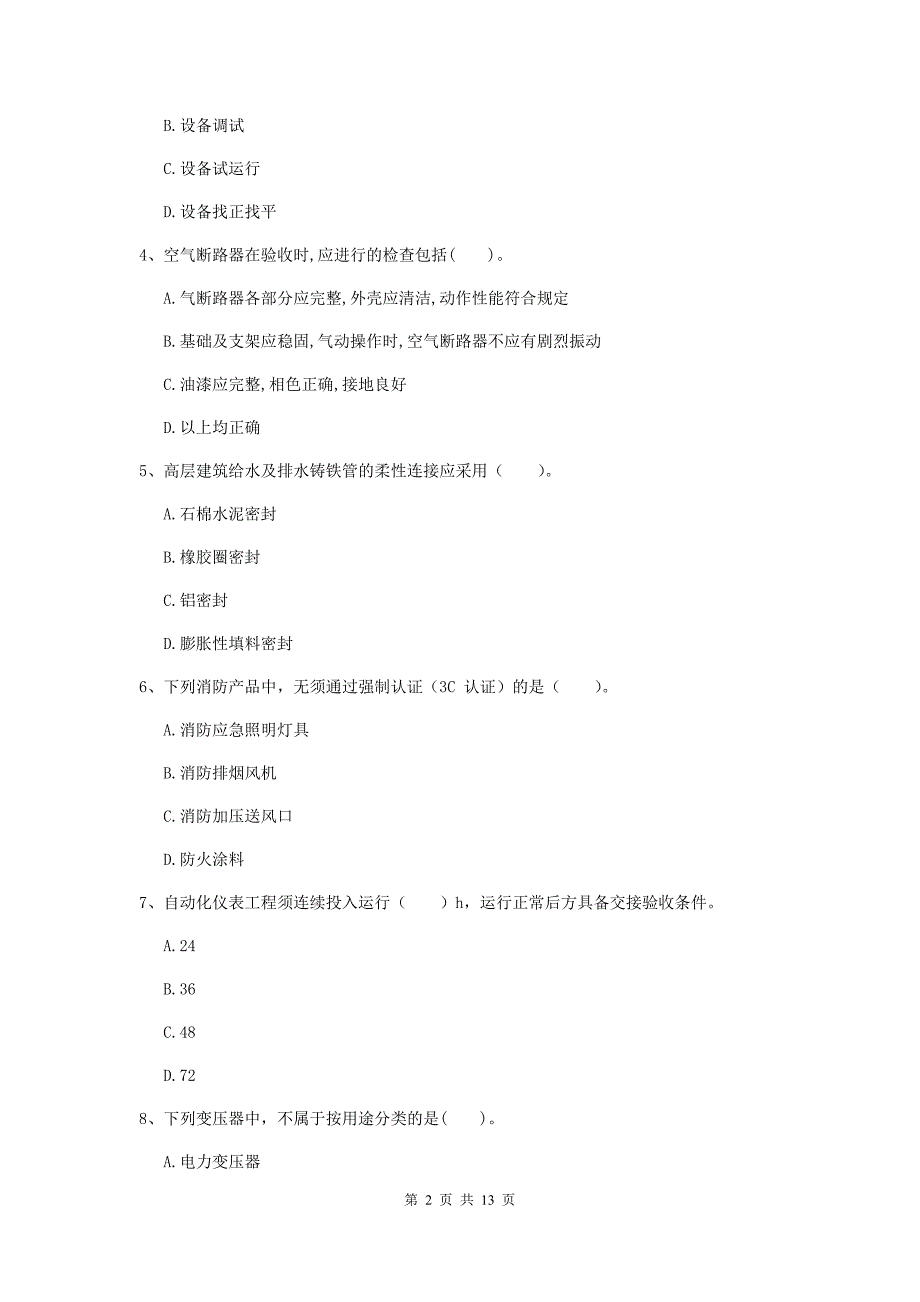 B. 设备调试

C. 设备试运行

D. 设备找正找平

4、空气断路器在验收时，应进行的检查包括（　　）。

A. 气断路器各部分应完整，外壳应清洁，动作性能符合规定

B. 基础及支架应稳固，气动操作时，空气断路器不应有剧烈振动

C. 油漆应完整，相色正确，接地良好

D. 以上均正确

5、高层建筑给水及排水铸铁管的柔性连接应采用（　　）。

A. 石棉水泥密封

B. 橡胶圈密封

C. 铝密封

D. 膨胀性填料密封

6、下列消防产品中，无须通过强制认证（3C 认证）的是（　　）。

A. 消防应急照明灯具

B. 消防排烟风机

C. 消防加压送风口

D. 防火涂料

7、自动化仪表工程须连续投入运行（　　）h，运行正常后方具备交接验收条件。

A. 24

B. 36

C. 48

D. 72

8、下列变压器中，不属于按用途分类的是（　　）。

A. 电力变压器

第 2 页 共 13 页